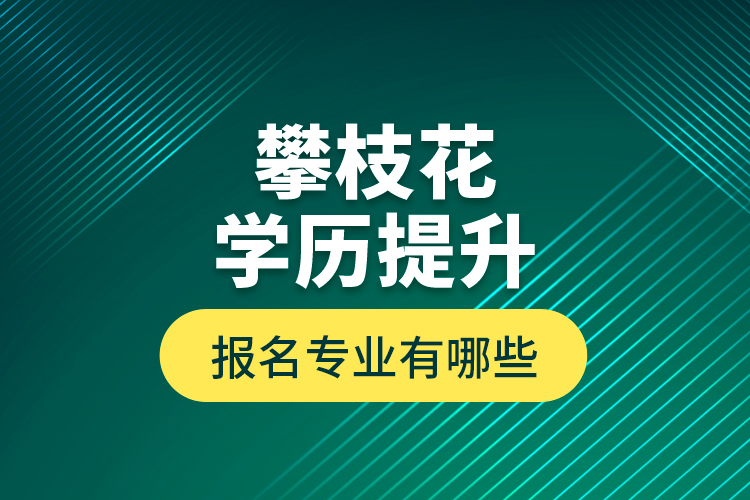 攀枝花
学历提升

报名专业有哪些